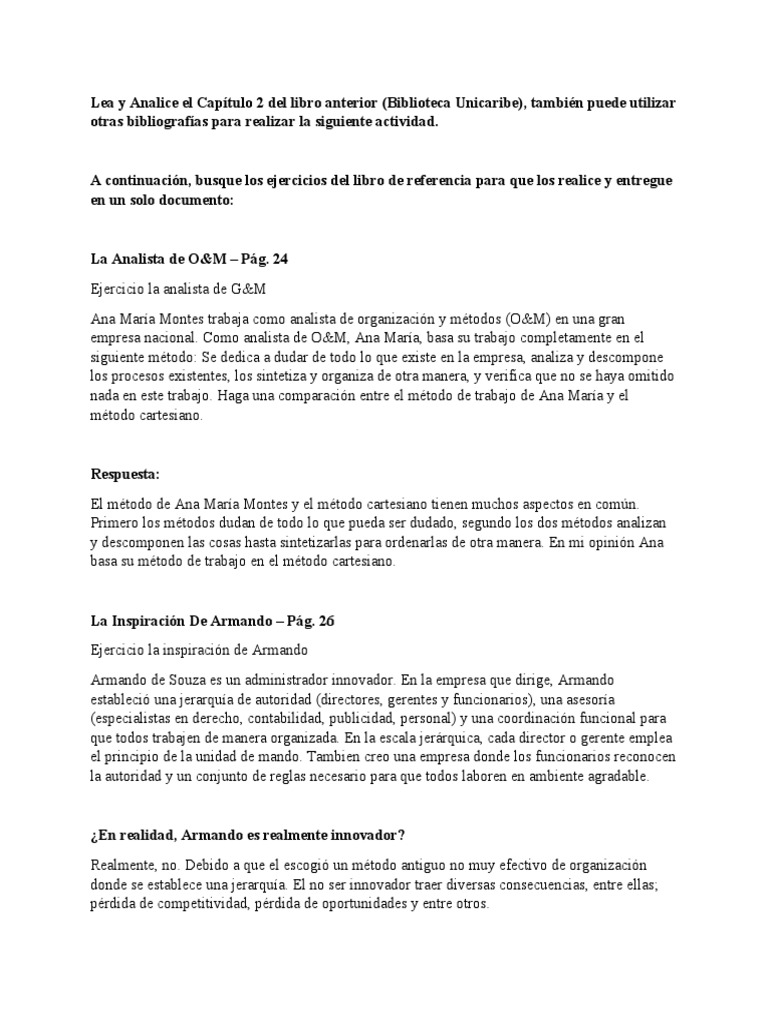 Lea y Analice el Capítulo 2 del libro anterior (Biblioteca Unicaribe), también puede utilizar otras bibliografías para realizar la siguiente actividad.

A continuación, busque los ejercicios del libro de referencia para que los realice y entregue en un solo documento:

La Analista de O&M – Pág. 24

Ejercicio la analista de G&M

Ana María Montes trabaja como analista de organización y métodos (O&M) en una gran empresa nacional. Como analista de O&M, Ana María, basa su trabajo completamente en el siguiente método: Se dedica a dudar de todo lo que existe en la empresa, analiza y descompone los procesos existentes, los sintetiza y organiza de otra manera, y verifica que no se haya omitido nada en este trabajo. Haga una comparación entre el método de trabajo de Ana María y el método cartesiano.

Respuesta:

El método de Ana María Montes y el método cartesiano tienen muchos aspectos en común. Primero los métodos dudan de todo lo que pueda ser dudado, segundo los dos métodos analizan y descomponen las cosas hasta sintetizarlas para ordenarlas de otra manera. En mi opinión Ana basa su método de trabajo en el método cartesiano.

La Inspiración De Armando – Pág. 26

Ejercicio la inspiración de Armando

Armando de Souza es un administrador innovador. En la empresa que dirige, Armando estableció una jerarquía de autoridad (directores, gerentes y funcionarios), una asesoría (especialistas en derecho, contabilidad, publicidad, personal) y una coordinación funcional para que todos trabajen de manera organizada. En la escala jerárquica, cada director o gerente emplea el principio de la unidad de mando. Tambien creo una empresa donde los funcionarios reconocen la autoridad y un conjunto de reglas necesario para que todos laboren en ambiente agradable.

¿En realidad, Armando es realmente innovador?

Realmente, no. Debido a que el escogió un método antiguo no muy efectivo de organización donde se establece una jerarquía. El no ser innovador traer diversas consecuencias, entre ellas; pérdida de competitividad, pérdida de oportunidades y entre otros.